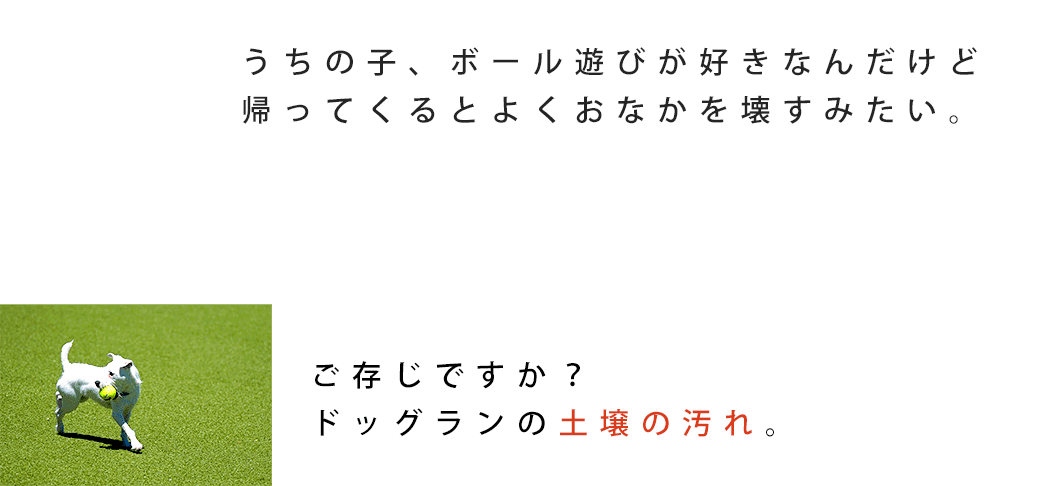 うちの子、ボール遊びが好きなんだけど
帰ってくるとよくおなかを壊すみたい。

ご存じですか？
ドッグランの土壌の汚れ。